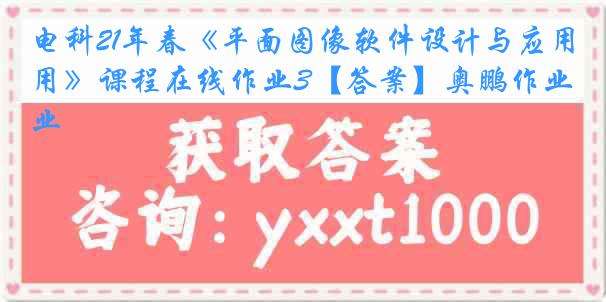 电科21年春《平面图像软件设计与应用》课程在线作业3【答案】奥鹏作业

获取答案

咨询：yxxt1000